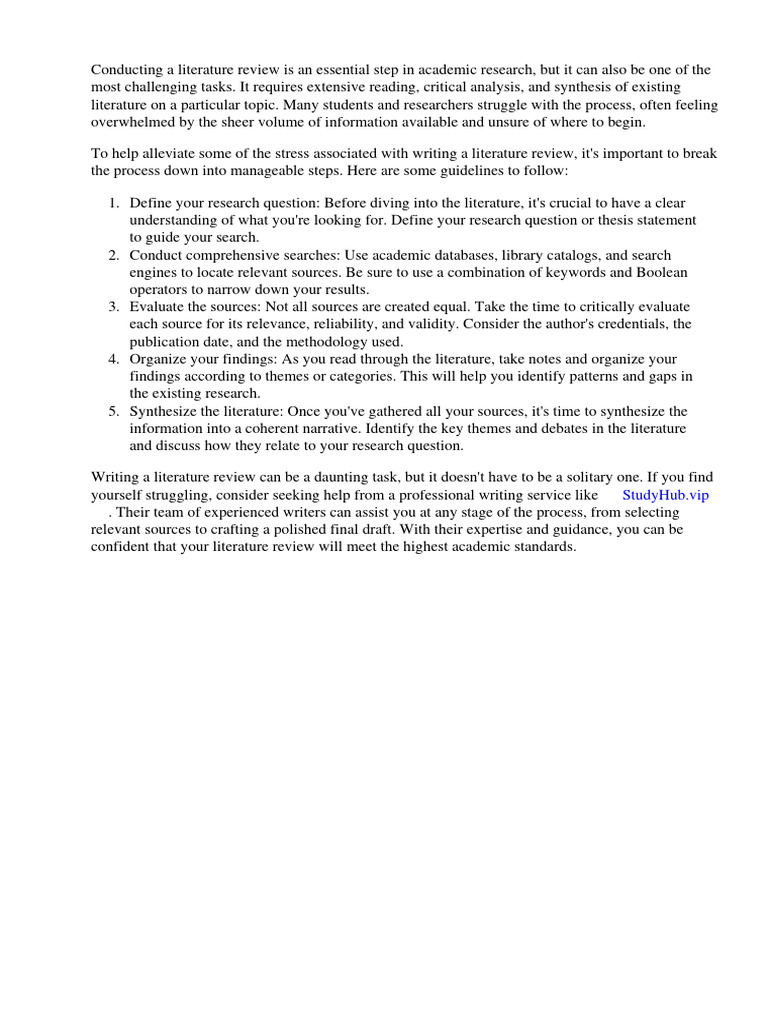 Conducting a literature review is an essential step in academic research, but it can also be one of the most challenging tasks. It requires extensive reading, critical analysis, and synthesis of existing literature on a particular topic. Many students and researchers struggle with the process, often feeling overwhelmed by the sheer volume of information available and unsure of where to begin.

To help alleviate some of the stress associated with writing a literature review, it's important to break the process down into manageable steps. Here are some guidelines to follow:

1. Define your research question: Before diving into the literature, it's crucial to have a clear understanding of what you're looking for. Define your research question or thesis statement to guide your search.
2. Conduct comprehensive searches: Use academic databases, library catalogs, and search engines to locate relevant sources. Be sure to use a combination of keywords and Boolean operators to narrow down your results.
3. Evaluate the sources: Not all sources are created equal. Take the time to critically evaluate each source for its relevance, reliability, and validity. Consider the author's credentials, the publication date, and the methodology used.
4. Organize your findings: As you read through the literature, take notes and organize your findings according to themes or categories. This will help you identify patterns and gaps in the existing research.
5. Synthesize the literature: Once you've gathered all your sources, it's time to synthesize the information into a coherent narrative. Identify the key themes and debates in the literature and discuss how they relate to your research question.

Writing a literature review can be a daunting task, but it doesn't have to be a solitary one. If you find yourself struggling, consider seeking help from a professional writing service like StudyHub.vip . Their team of experienced writers can assist you at any stage of the process, from selecting relevant sources to crafting a polished final draft. With their expertise and guidance, you can be confident that your literature review will meet the highest academic standards.